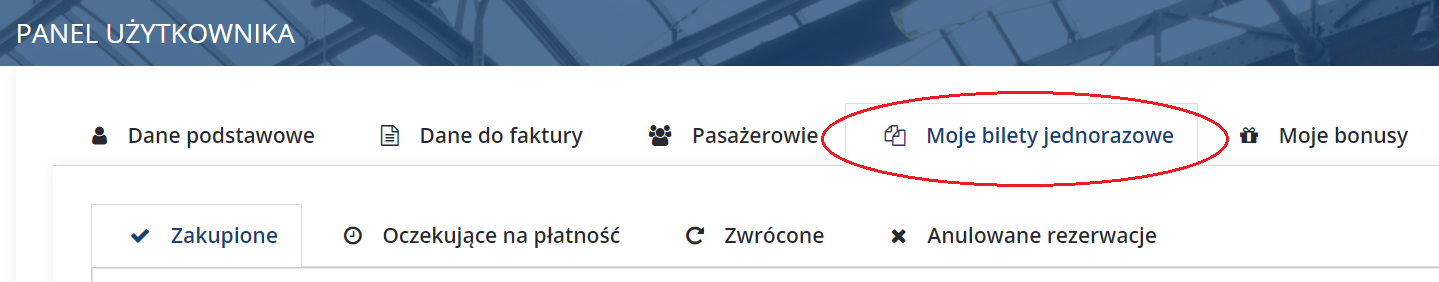 PANEL UŻYTKOWNIKA

Dane podstawowe
Dane do faktury
Pasażerowie
Moje bilety jednorazowe
Moje bonusy

Zakupione
Oczekujące na płatność
Zwrócone
Anulowane rezerwacje